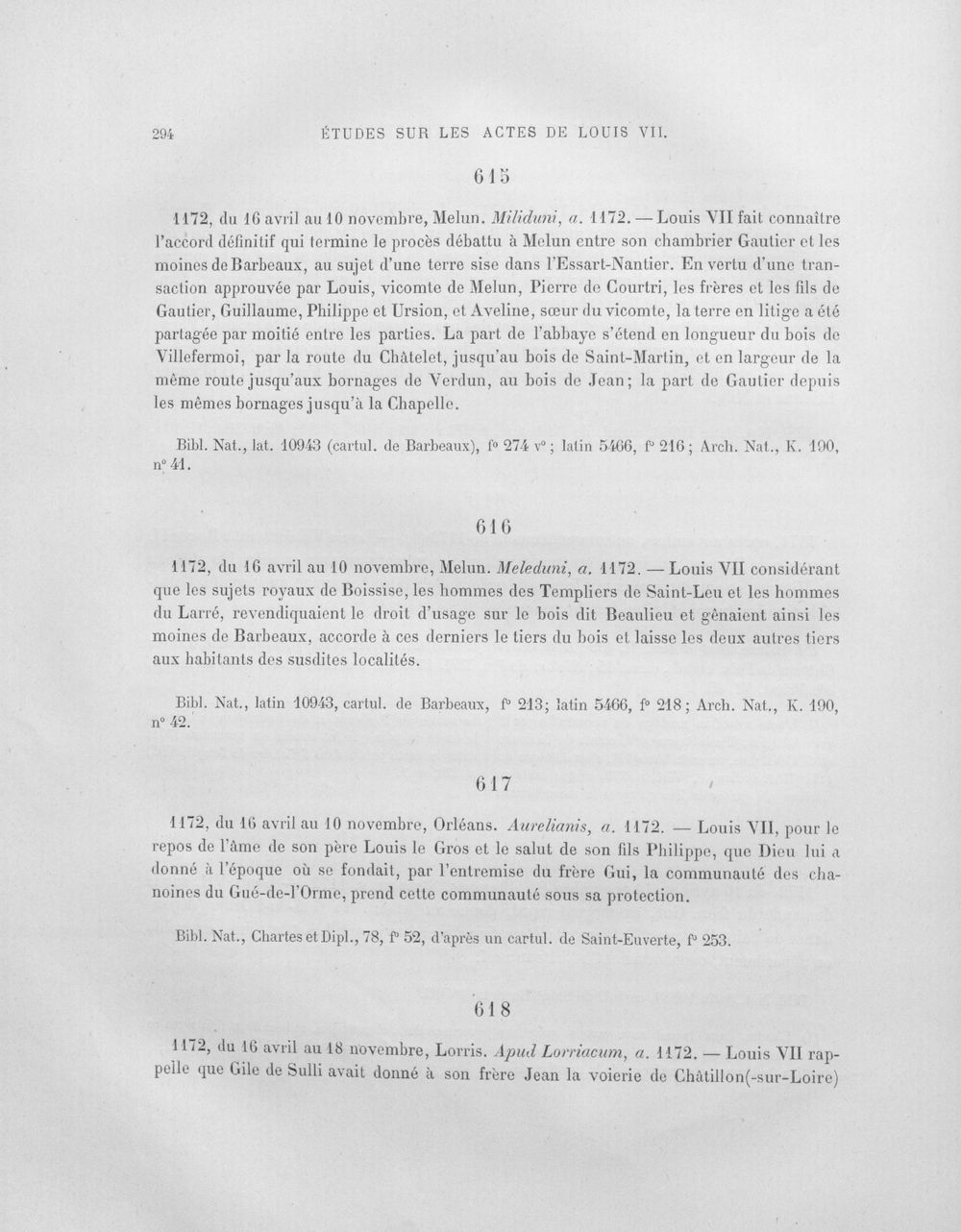 294 ÉTUDES SUR LES ACTES DE LOUIS VII.

615

1172, du 16 avril au 10 novembre, Melun. Miliduni, a. 1172. — Louis VII fait connaître l'accord définitif qui termine le procès débattu à Melun entre son chambrier Gautier et les moines de Barbeaux, au sujet d'une terre sise dans l'Essart-Nantier. En vertu d'une transaction approuvée par Louis, vicomte de Melun, Pierre de Courtri, les frères et les fils de Gautier, Guillaume, Philippe et Ursion, et Aveline, sœur du vicomte, la terre en litige a été partagée par moitié entre les parties. La part de l'abbaye s'étend en longueur du bois de Villefermoi, par la route du Châtelet, jusqu'au bois de Saint-Martin, et en largeur de la même route jusqu'aux bornages de Verdun, au bois de Jean; la part de Gautier depuis les mêmes bornages jusqu'à la Chapelle.

Bibl. Nat., lat. 10943 (cartul. de Barbeaux), f° 274 v°; latin 5466, f° 216; Arch. Nat., K. 190, n° 41.

616

1172, du 16 avril au 10 novembre, Melun. Meleduni, a. 1172. — Louis VII considérant que les sujets royaux de Boissise, les hommes des Templiers de Saint-Leu et les hommes du Larré, revendiquaient le droit d'usage sur le bois dit Beaulieu et gênaient ainsi les moines de Barbeaux, accorde à ces derniers le tiers du bois et laisse les deux autres tiers aux habitants des susdites localités.

Bibl. Nat., latin 10943, cartul. de Barbeaux, f° 213; latin 5466, f° 218; Arch. Nat., K. 190, n° 42.

617

1172, du 16 avril au 10 novembre, Orléans. Aurelianis, a. 1172. — Louis VII, pour le repos de l'âme de son père Louis le Gros et le salut de son fils Philippe, que Dieu lui a donné à l'époque où se fondait, par l'entremise du frère Gui, la communauté des chanoines du Gué-de-l'Orme, prend cette communauté sous sa protection.

Bibl. Nat., Chartes et Dipl., 78, f° 52, d'après un cartul. de Saint-Euverte, f° 253.

618

1172, du 16 avril au 18 novembre, Lorris. Apud Lorriacum, a. 1172. — Louis VII rappelle que Gile de Sulli avait donné à son frère Jean la voierie de Châtillon(-sur-Loire)